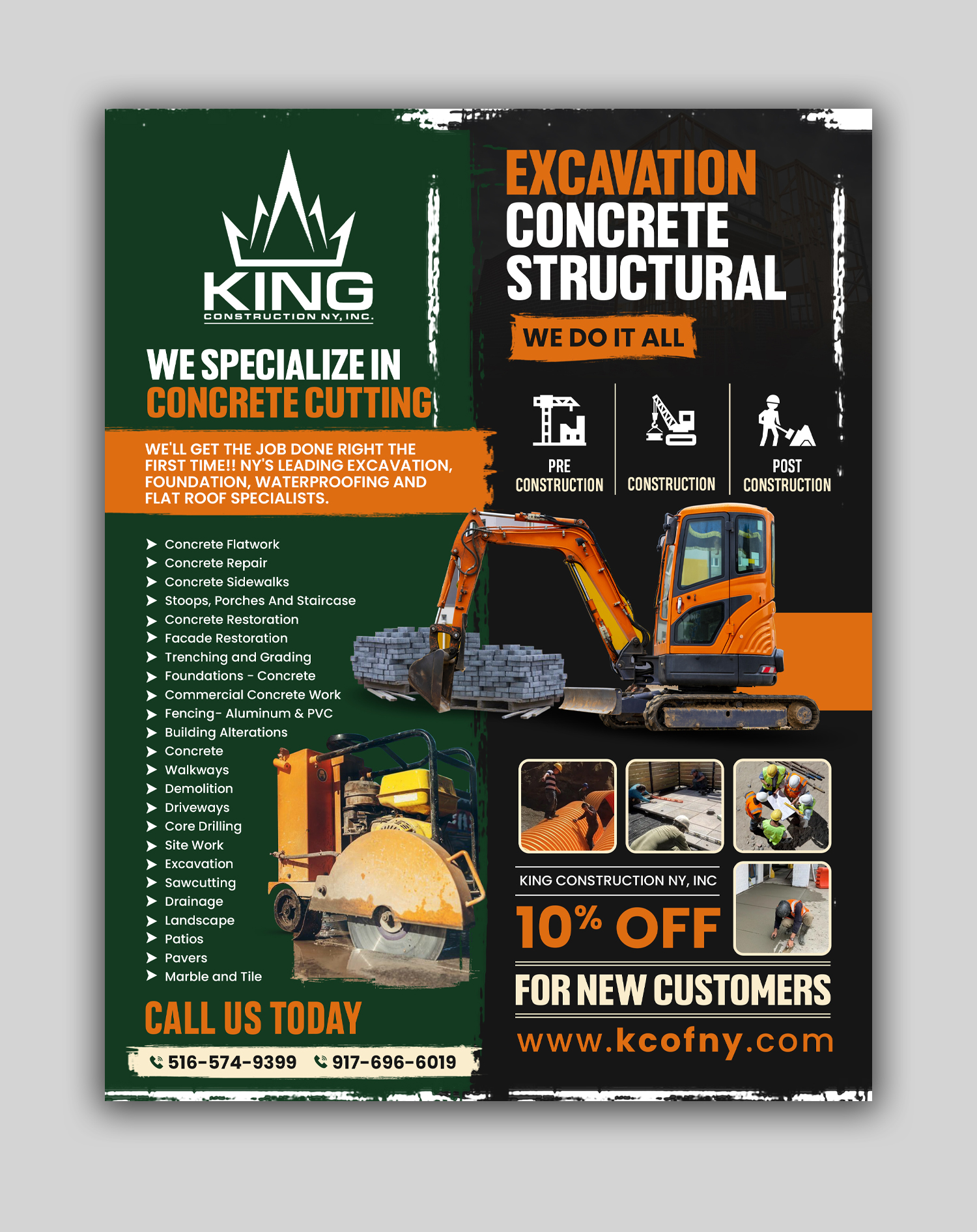 KING
CONSTRUCTION NY, INC.

WE SPECIALIZE IN
CONCRETE CUTTING

WE'LL GET THE JOB DONE RIGHT THE FIRST TIME!! NY'S LEADING EXCAVATION, FOUNDATION, WATERPROOFING AND FLAT ROOF SPECIALISTS.

➤ Concrete Flatwork
➤ Concrete Repair
➤ Concrete Sidewalks
➤ Stoops, Porches And Staircase
➤ Concrete Restoration
➤ Facade Restoration
➤ Trenching and Grading
➤ Foundations - Concrete
➤ Commercial Concrete Work
➤ Fencing- Aluminum & PVC
➤ Building Alterations
➤ Concrete
➤ Walkways
➤ Demolition
➤ Driveways
➤ Core Drilling
➤ Site Work
➤ Excavation
➤ Sawcutting
➤ Drainage
➤ Landscape
➤ Patios
➤ Pavers
➤ Marble and Tile

CALL US TODAY
516-574-9399 917-696-6019

EXCAVATION
CONCRETE
STRUCTURAL

WE DO IT ALL

PRE CONSTRUCTION
CONSTRUCTION
POST CONSTRUCTION

KING CONSTRUCTION NY, INC
10% OFF
FOR NEW CUSTOMERS
www.kcofny.com